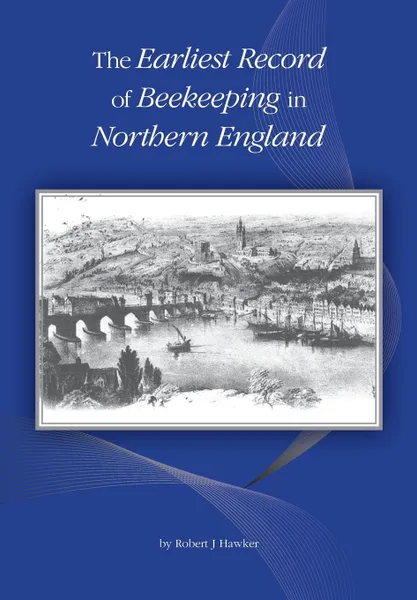 The Earliest Record of Beekeeping in Northern England

by Robert J Hawker